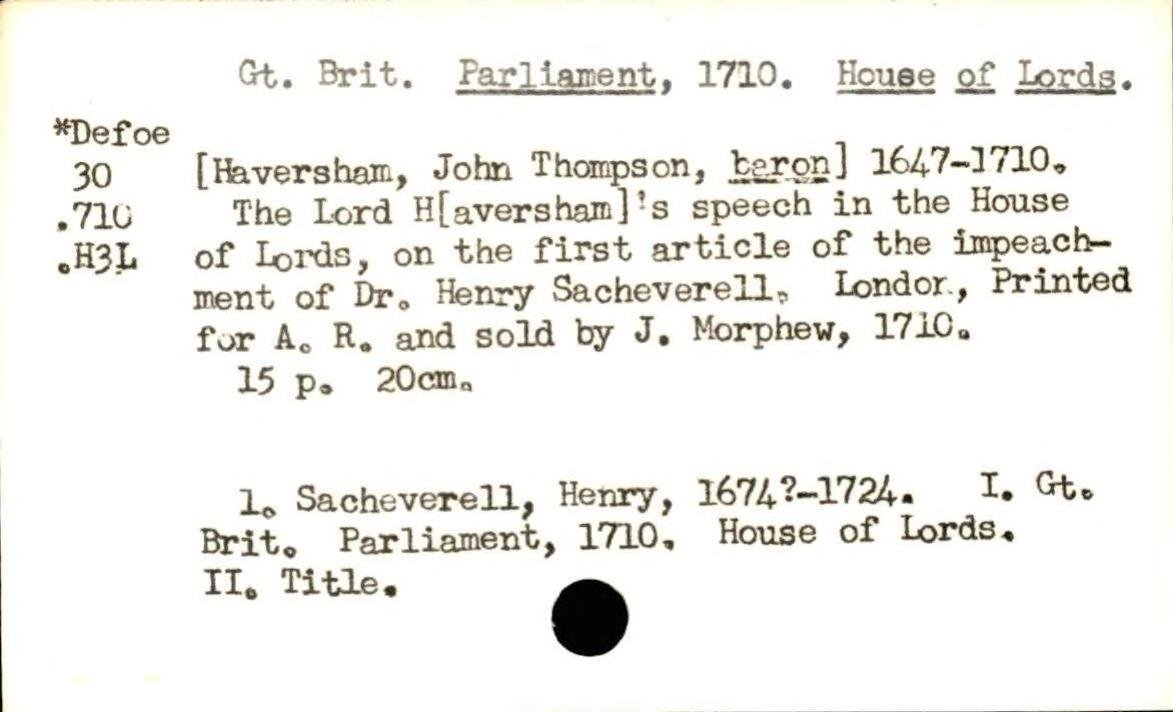 Gt. Brit. Parliament, 1710. House of Lords.

*Defoe
30
.710
.H3L

[Haversham, John Thompson, baron] 1647-1710.

The Lord H[aversham]'s speech in the House of Lords, on the first article of the impeachment of Dr. Henry Sacheverell. London, Printed for A. R. and sold by J. Morphew, 1710.

15 p. 20cm.

1. Sacheverell, Henry, 1674?-1724. I. Gt. Brit. Parliament, 1710. House of Lords. II. Title.